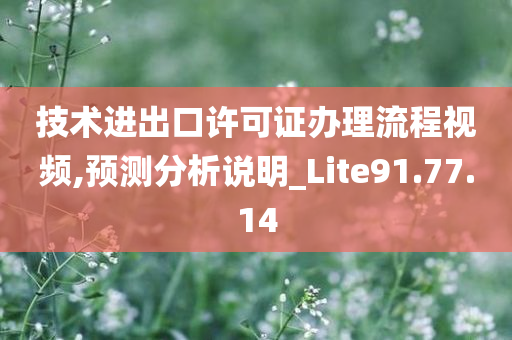 技术进出口许可证办理流程视频,预测分析说明_Lite91.77.14